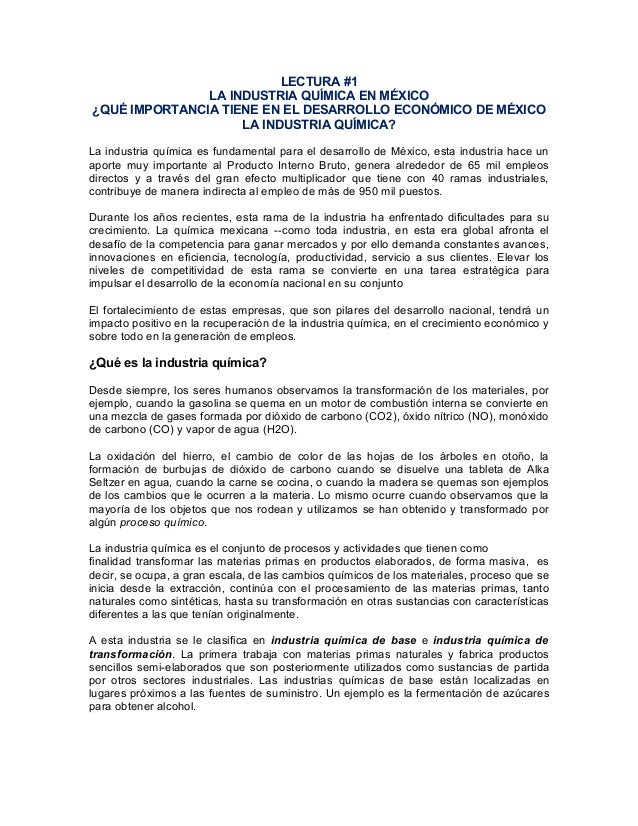 LECTURA #1
LA INDUSTRIA QUÍMICA EN MÉXICO
¿QUÉ IMPORTANCIA TIENE EN EL DESARROLLO ECONÓMICO DE MÉXICO LA INDUSTRIA QUÍMICA?

La industria química es fundamental para el desarrollo de México, esta industria hace un aporte muy importante al Producto Interno Bruto, genera alrededor de 65 mil empleos directos y a través del gran efecto multiplicador que tiene con 40 ramas industriales, contribuye de manera indirecta al empleo de más de 950 mil puestos.

Durante los años recientes, esta rama de la industria ha enfrentado dificultades para su crecimiento. La química mexicana --como toda industria, en esta era global afronta el desafío de la competencia para ganar mercados y por ello demanda constantes avances, innovaciones en eficiencia, tecnología, productividad, servicio a sus clientes. Elevar los niveles de competitividad de esta rama se convierte en una tarea estratégica para impulsar el desarrollo de la economía nacional en su conjunto

El fortalecimiento de estas empresas, que son pilares del desarrollo nacional, tendrá un impacto positivo en la recuperación de la industria química, en el crecimiento económico y sobre todo en la generación de empleos.

¿Qué es la industria química?

Desde siempre, los seres humanos observamos la transformación de los materiales, por ejemplo, cuando la gasolina se quema en un motor de combustión interna se convierte en una mezcla de gases formada por dióxido de carbono (CO2), óxido nítrico (NO), monóxido de carbono (CO) y vapor de agua (H2O).

La oxidación del hierro, el cambio de color de las hojas de los árboles en otoño, la formación de burbujas de dióxido de carbono cuando se disuelve una tableta de Alka Seltzer en agua, cuando la carne se cocina, o cuando la madera se quemas son ejemplos de los cambios que le ocurren a la materia. Lo mismo ocurre cuando observamos que la mayoría de los objetos que nos rodean y utilizamos se han obtenido y transformado por algún proceso químico.

La industria química es el conjunto de procesos y actividades que tienen como finalidad transformar las materias primas en productos elaborados, de forma masiva, es decir, se ocupa, a gran escala, de las cambios químicos de los materiales, proceso que se inicia desde la extracción, continúa con el procesamiento de las materias primas, tanto naturales como sintéticas, hasta su transformación en otras sustancias con características diferentes a las que tenían originalmente.

A esta industria se le clasifica en industria química de base e industria química de transformación. La primera trabaja con materias primas naturales y fabrica productos sencillos semi-elaborados que son posteriormente utilizados como sustancias de partida por otros sectores industriales. Las industrias químicas de base están localizadas en lugares próximos a las fuentes de suministro. Un ejemplo es la fermentación de azúcares para obtener alcohol.